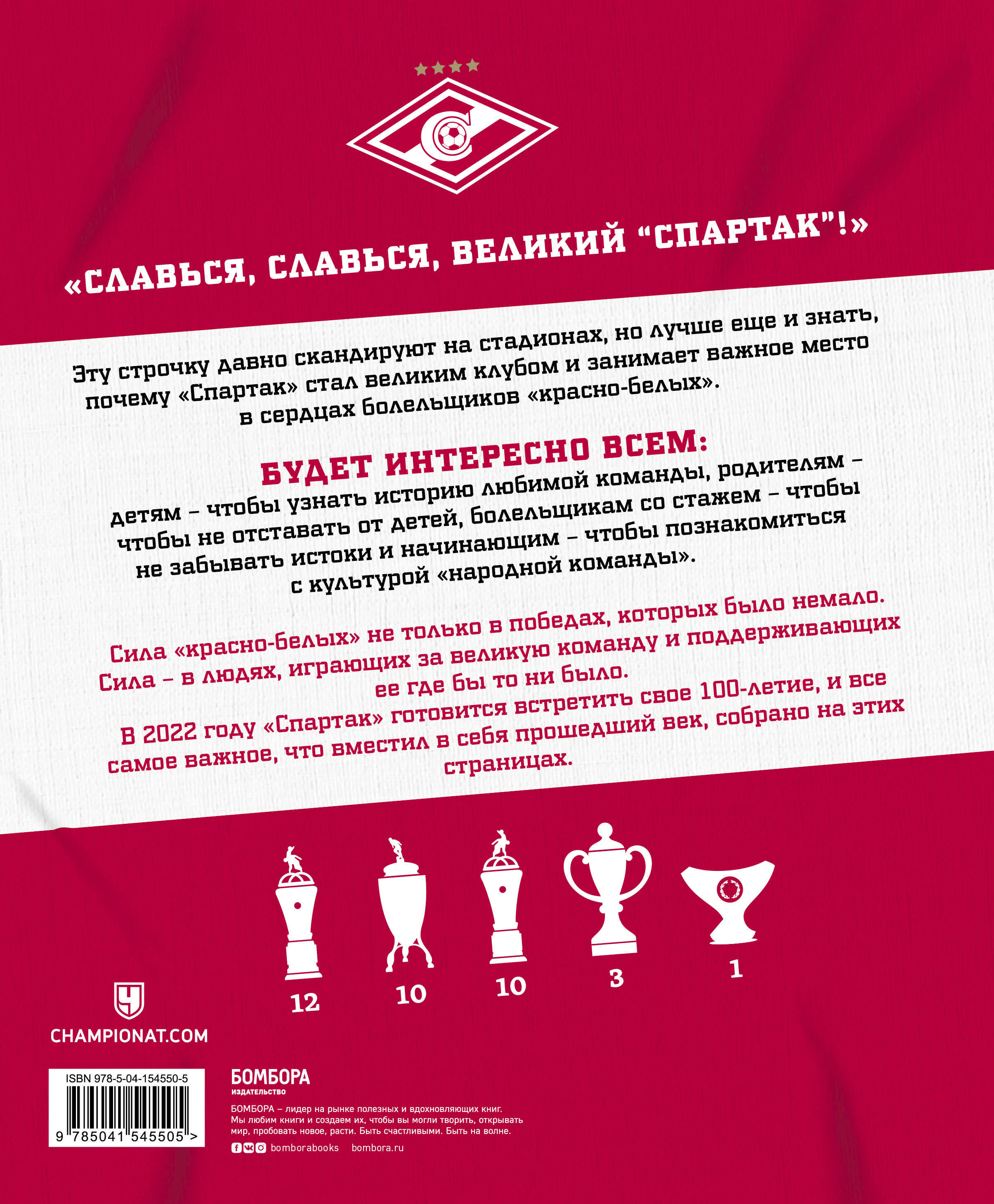 «СЛАВЬСЯ, СЛАВЬСЯ, ВЕЛИКИЙ "СПАРТАК"!»

Эту строчку давно скандируют на стадионах, но лучше еще и знать, почему «Спартак» стал великим клубом и занимает важное место в сердцах болельщиков «красно-белых».

БУДЕТ ИНТЕРЕСНО ВСЕМ:

детям – чтобы узнать историю любимой команды, родителям – чтобы не отставать от детей, болельщикам со стажем – чтобы не забывать истоки и начинающим – чтобы познакомиться с культурой «народной команды».

Сила «красно-белых» не только в победах, которых было немало. Сила – в людях, играющих за великую команду и поддерживающих ее где бы то ни было.

В 2022 году «Спартак» готовится встретить свое 100-летие, и все самое важное, что вместил в себя прошедший век, собрано на этих страницах.

12
10
10
3
1

CHAMPIONAT.COM

ISBN 978-5-04-154550-5
9 785041 545505 >

БОМБОРА
ИЗДАТЕЛЬСТВО

БОМБОРА – лидер на рынке полезных и вдохновляющих книг. Мы любим книги и создаем их, чтобы вы могли творить, открывать мир, пробовать новое, расти. Быть счастливыми. Быть на волне.

bomborabooks bombora.ru